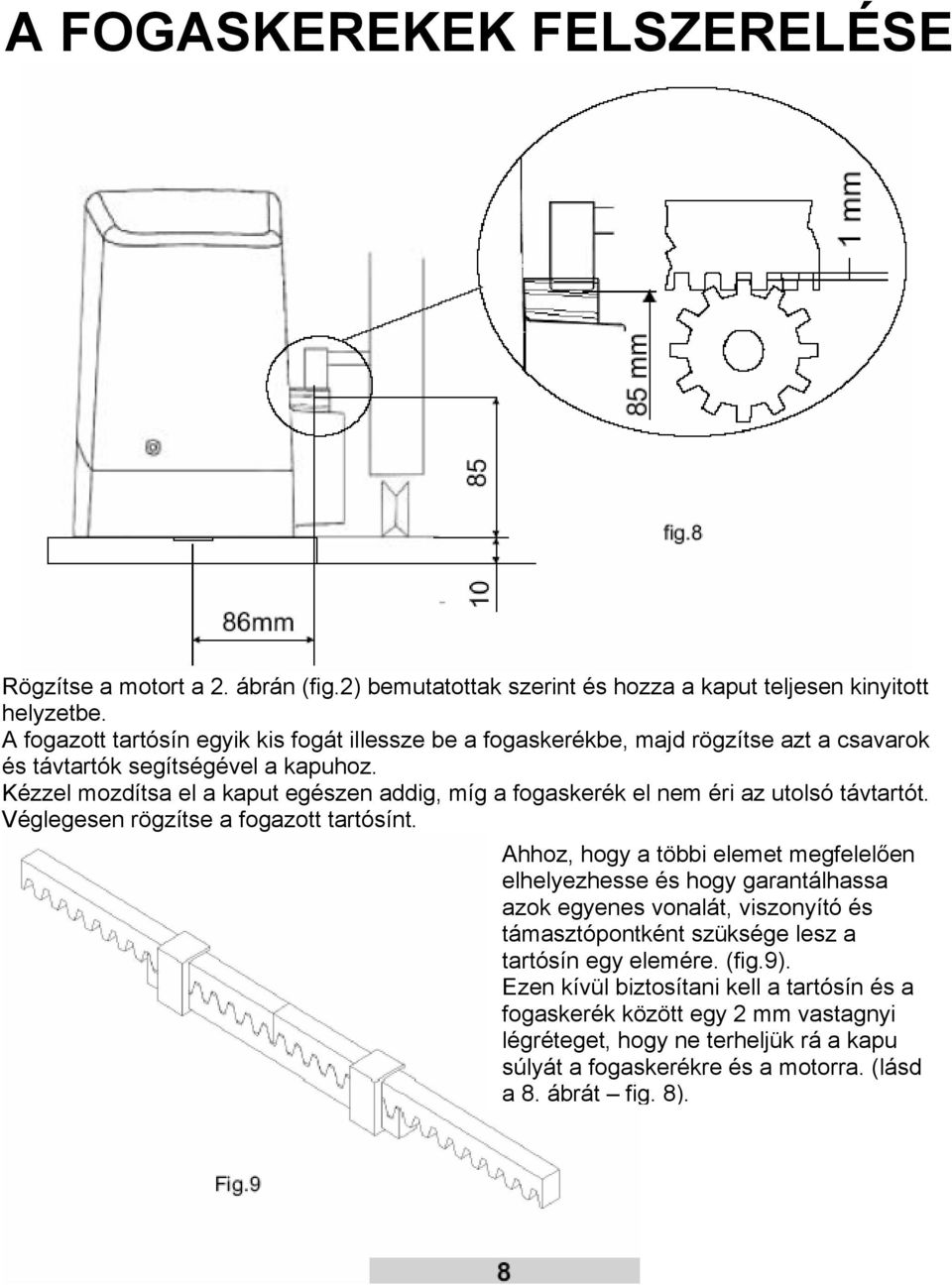 A FOGASKEREKEK FELSZERELÉSE

1 mm

85 mm

85

10

86mm

fig.8

Rögzítse a motort a 2. ábrán (fig.2) bemutatottak szerint és hozza a kaput teljesen kinyitott helyzetbe.
A fogazott tartósín egyik kis fogát illessze be a fogaskerékbe, majd rögzítse azt a csavarok és távtartók segítségével a kapuhoz.
Kézzel mozdítsa el a kaput egészen addig, míg a fogaskerék el nem éri az utolsó távtartót.
Véglegesen rögzítse a fogazott tartósínt.

Ahhoz, hogy a többi elemet megfelelően elhelyezhesse és hogy garantálhassa azok egyenes vonalát, viszonyító és támasztópontként szüksége lesz a tartósín egy elemére. (fig.9).
Ezen kívül biztosítani kell a tartósín és a fogaskerék között egy 2 mm vastagnyi légréteget, hogy ne terheljük rá a kapu súlyát a fogaskerékre és a motorra. (lásd a 8. ábrát – fig. 8).

Fig.9

8